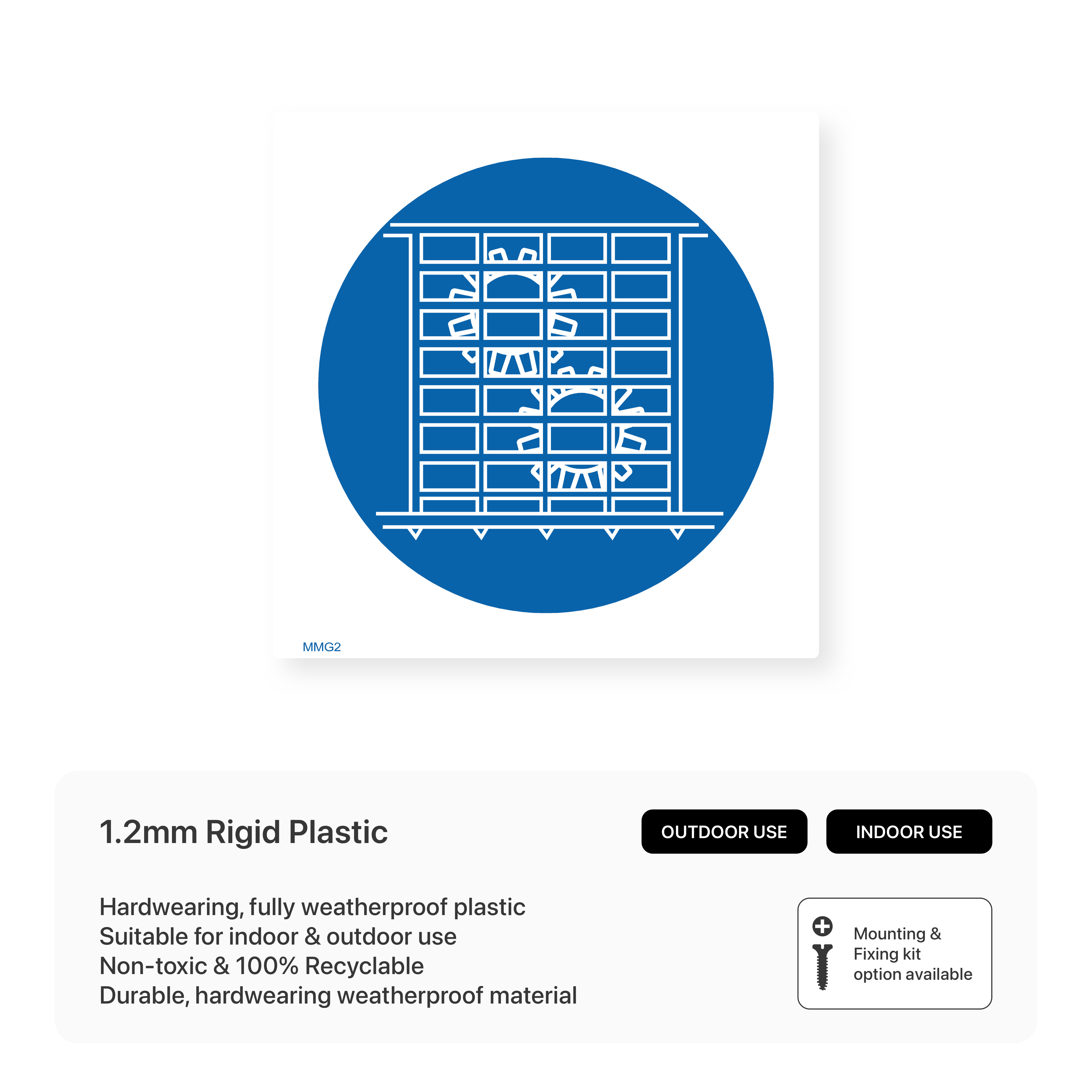 MMG2

1.2mm Rigid Plastic

OUTDOOR USE

INDOOR USE

Hardwearing, fully weatherproof plastic
Suitable for indoor & outdoor use
Non-toxic & 100% Recyclable
Durable, hardwearing weatherproof material

Mounting & Fixing kit option available